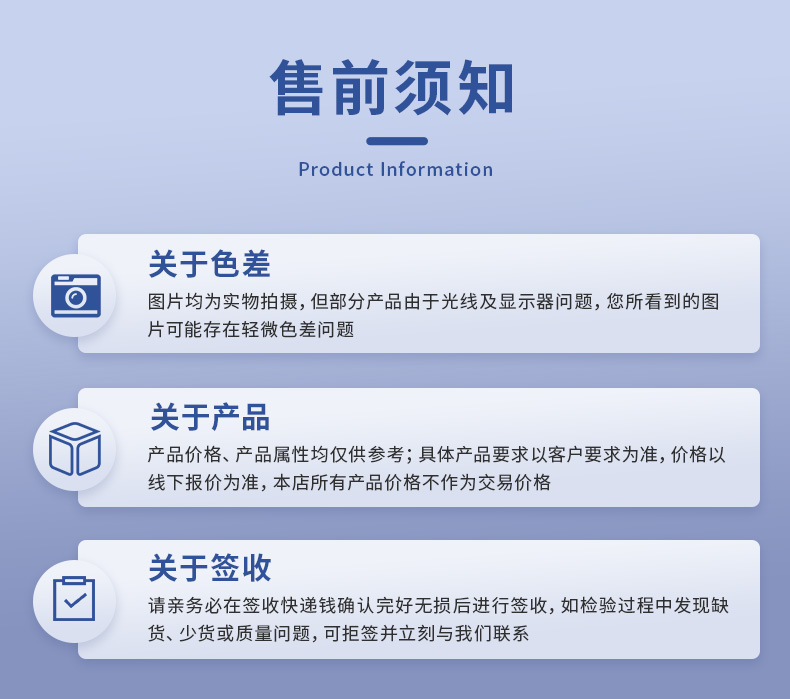 售前须知

Product Information

关于色差

图片均为实物拍摄，但部分产品由于光线及显示器问题，您所看到的图片可能存在轻微色差问题

关于产品

产品价格、产品属性均仅供参考；具体产品要求以客户要求为准，价格以线下报价为准，本店所有产品价格不作为交易价格

关于签收

请亲务必在签收快递钱确认完好无损后进行签收，如检验过程中发现缺货、少货或质量问题，可拒签并立刻与我们联系